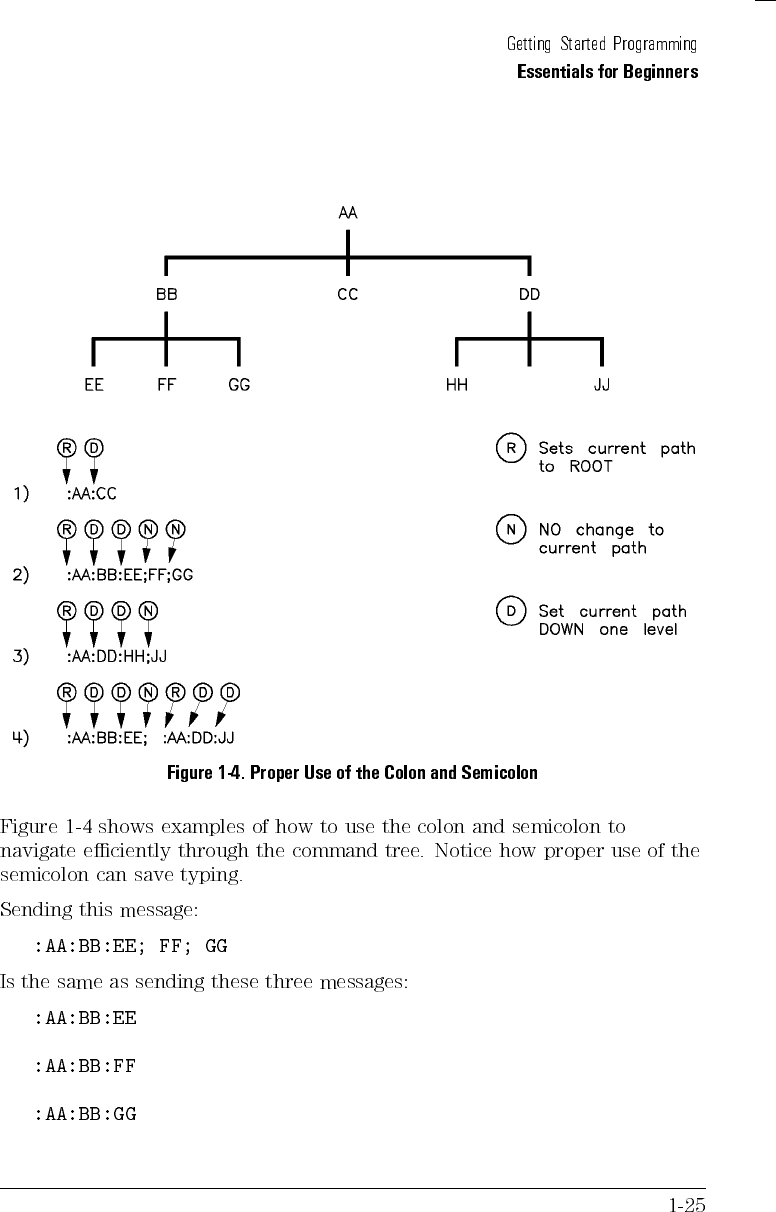 Getting Started Programming
Essentials for Beginners

AA

BB CC DD

EE FF GG HH JJ

R D
1) :AA:CC

R D D N N
2) :AA:BB:EE;FF;GG

R D D N
3) :AA:DD:HH;JJ

R D D N R D D
4) :AA:BB:EE; :AA:DD:JJ

R Sets current path to ROOT

N NO change to current path

D Set current path DOWN one level

Figure 1-4. Proper Use of the Colon and Semicolon

Figure 1-4 shows examples of how to use the colon and semicolon to navigate efficiently through the command tree. Notice how proper use of the semicolon can save typing.

Sending this message:

:AA:BB:EE; FF; GG

Is the same as sending these three messages:

:AA:BB:EE

:AA:BB:FF

:AA:BB:GG

1-25